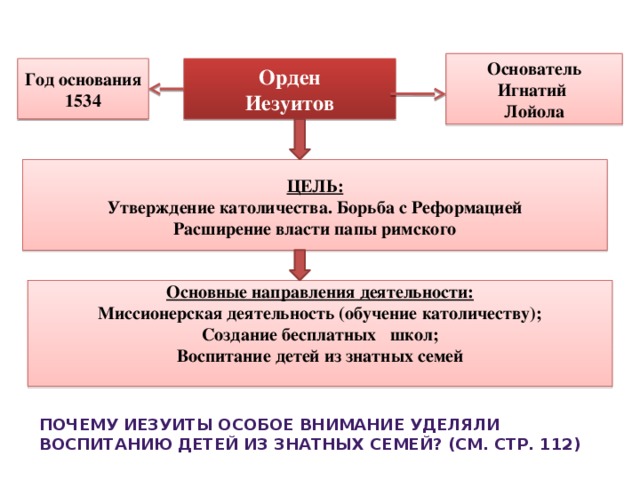 Год основания 1534

Орден Иезуитов

Основатель Игнатий Лойола

ЦЕЛЬ:
Утверждение католичества. Борьба с Реформацией
Расширение власти папы римского

Основные направления деятельности:
Миссионерская деятельность (обучение католичеству);
Создание бесплатных школ;
Воспитание детей из знатных семей

ПОЧЕМУ ИЕЗУИТЫ ОСОБОЕ ВНИМАНИЕ УДЕЛЯЛИ ВОСПИТАНИЮ ДЕТЕЙ ИЗ ЗНАТНЫХ СЕМЕЙ? (СМ. СТР. 112)